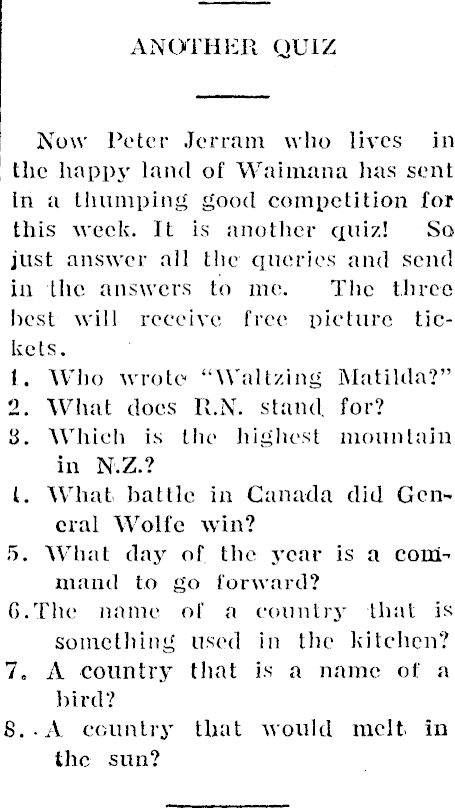 ANOTHER QUIZ

Now Peter Jerram who lives in the happy land of Waimana has sent in a thumping good competition for this week. It is another quiz! So just answer all the queries and send in the answers to me. The three best will receive free picture tickets.

1. Who wrote "Waltzing Matilda?"
2. What does R.N. stand for?
3. Which is the highest mountain in N.Z.?
4. What battle in Canada did General Wolfe win?
5. What day of the year is a command to go forward?
6. The name of a country that is something used in the kitchen?
7. A country that is a name of a bird?
8. A country that would melt in the sun?